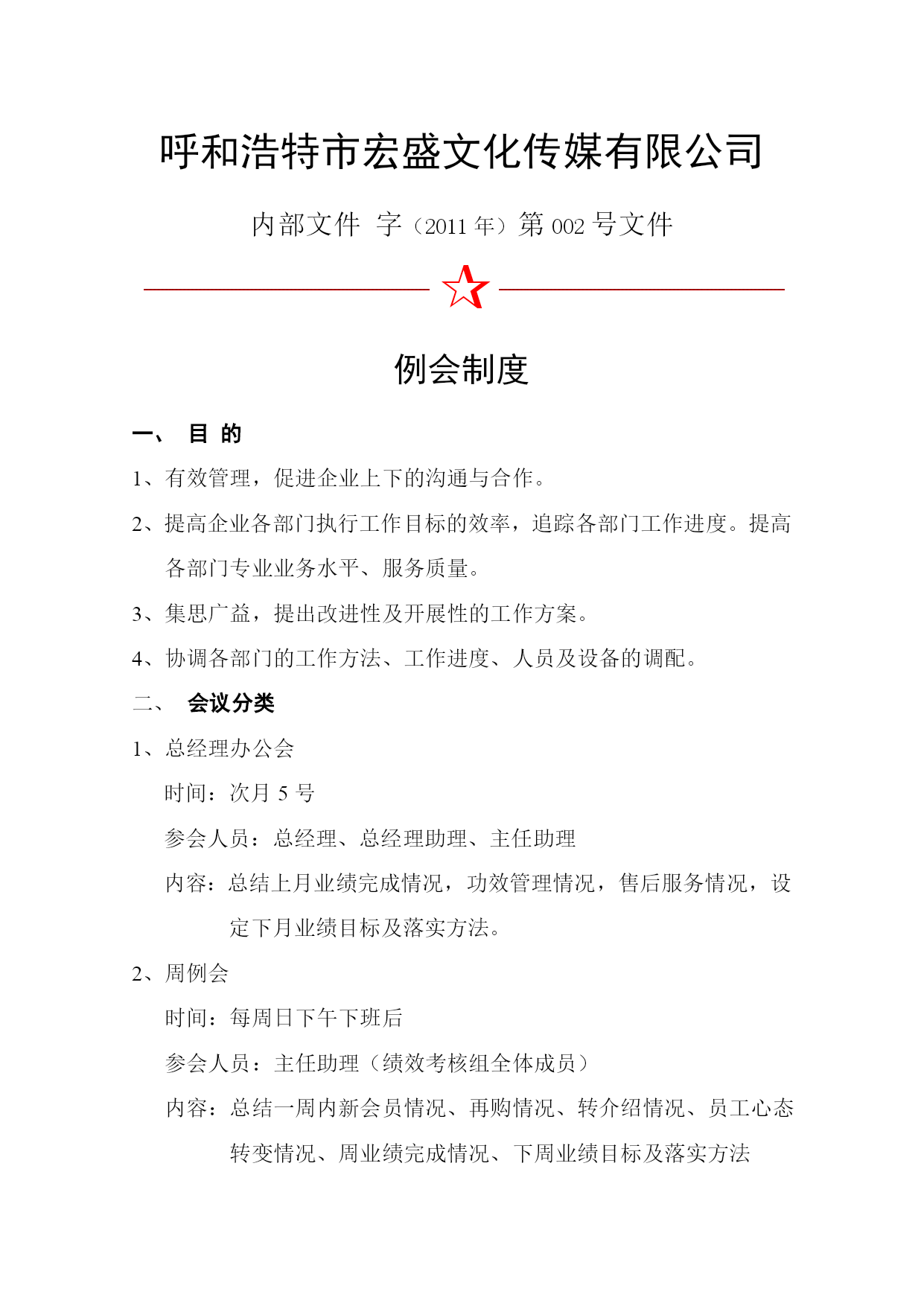 呼和浩特市宏盛文化传媒有限公司

内部文件 字（2011 年）第 002 号文件

例会制度

一、 目 的

1、有效管理，促进企业上下的沟通与合作。

2、提高企业各部门执行工作目标的效率，追踪各部门工作进度。提高各部门专业业务水平、服务质量。

3、集思广益，提出改进性及开展性的工作方案。

4、协调各部门的工作方法、工作进度、人员及设备的调配。

二、 会议分类

1、总经理办公会

时间：次月 5 号

参会人员：总经理、总经理助理、主任助理

内容：总结上月业绩完成情况，功效管理情况，售后服务情况，设定下月业绩目标及落实方法。

2、周例会

时间：每周日下午下班后

参会人员：主任助理（绩效考核组全体成员）

内容：总结一周内新会员情况、再购情况、转介绍情况、员工心态转变情况、周业绩完成情况、下周业绩目标及落实方法